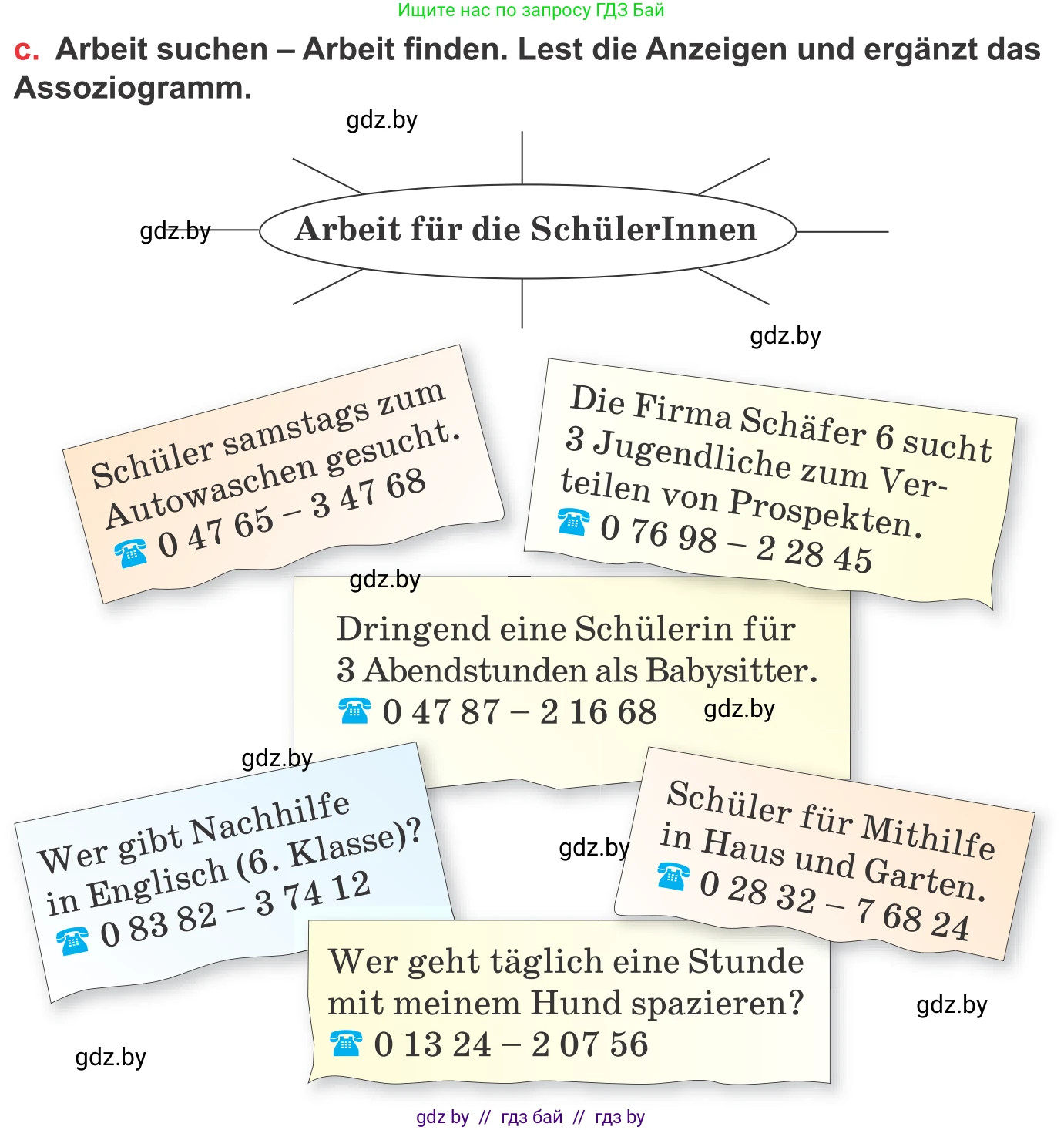 Ищите нас по запросу ГДЗ Бай

c. Arbeit suchen – Arbeit finden. Lest die Anzeigen und ergänzt das Assoziogramm.

gdz.by

gdz.by

Arbeit für die SchülerInnen

gdz.by

Schüler samstags zum Autowaschen gesucht.
☎ 0 47 65 – 3 47 68

Die Firma Schäfer 6 sucht 3 Jugendliche zum Verteilen von Prospekten.
☎ 0 76 98 – 2 28 45

gdz.by

Dringend eine Schülerin für 3 Abendstunden als Babysitter.
☎ 0 47 87 – 2 16 68

gdz.by

gdz.by

Wer gibt Nachhilfe in Englisch (6. Klasse)?
☎ 0 83 82 – 3 74 12

gdz.by

Schüler für Mithilfe in Haus und Garten.
☎ 0 28 32 – 7 68 24

Wer geht täglich eine Stunde mit meinem Hund spazieren?
☎ 0 13 24 – 2 07 56

gdz.by

gdz.by

gdz by // гдз бай // гдз by